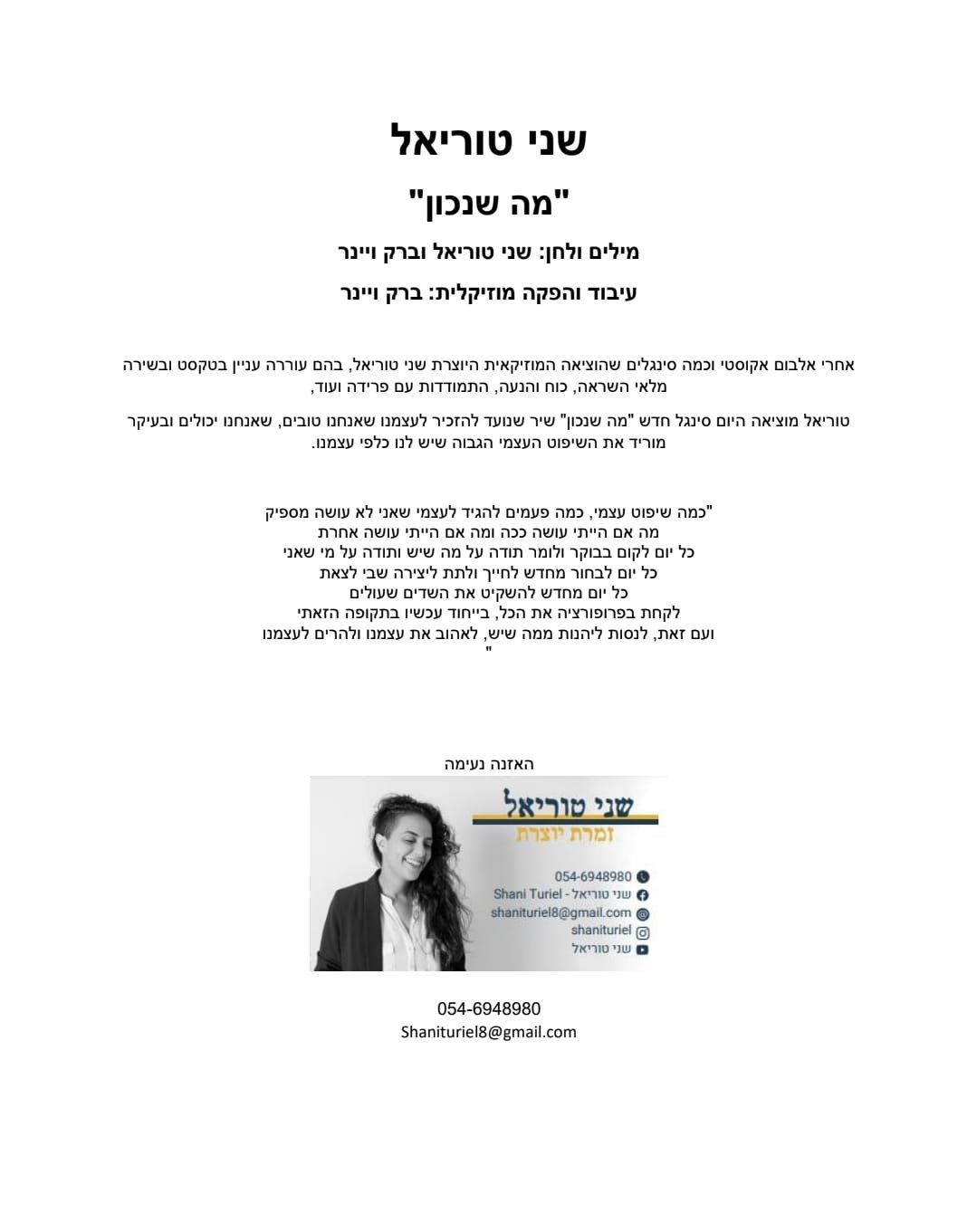 שני טוריאל

"מה שנכון"

מילים ולחן: שני טוריאל וברק ויינר

עיבוד והפקה מוזיקלית: ברק ויינר

אחרי אלבום אקוסטי וכמה סינגלים שהוציאה המוזיקאית היוצרת שני טוריאל, בהם עוררה עניין בטקסט ובשירה מלאי השראה, כוח והנעה, התמודדות עם פרידה ועוד,

טוריאל מוציאה היום סינגל חדש "מה שנכון" שיר שנועד להזכיר לעצמנו שאנחנו טובים, שאנחנו יכולים ובעיקר מוריד את השיפוט העצמי הגבוה שיש לנו כלפי עצמנו.

"כמה שיפוט עצמי, כמה פעמים להגיד לעצמי שאני לא עושה מספיק
מה אם הייתי עושה ככה ומה אם הייתי עושה אחרת
כל יום לקום בבוקר ולומר תודה על מה שיש ותודה על מי שאני
כל יום לבחור מחדש לחייך ולתת ליצירה שבי לצאת
כל יום מחדש להשקיט את השדים שעולים
לקחת בפרופורציה את הכל, בייחוד עכשיו בתקופה הזאתי
ועם זאת, לנסות ליהנות ממה שיש, לאהוב את עצמנו ולהרים לעצמנו
"

האזנה נעימה

שני טוריאל
זמרת יוצרת
054-6948980
Shani Turiel - שני טוריאל
shanituriel8@gmail.com
shanituriel
שני טוריאל

054-6948980
Shanituriel8@gmail.com